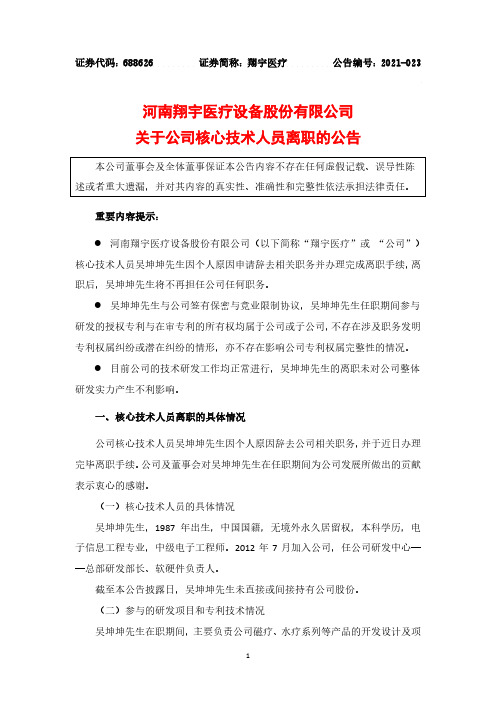 证券代码：688626　　　　证券简称：翔宇医疗　　　　公告编号：2021-023

河南翔宇医疗设备股份有限公司
关于公司核心技术人员离职的公告

本公司董事会及全体董事保证本公告内容不存在任何虚假记载、误导性陈述或者重大遗漏，并对其内容的真实性、准确性和完整性依法承担法律责任。

重要内容提示：

● 河南翔宇医疗设备股份有限公司（以下简称“翔宇医疗”或 “公司”）核心技术人员吴坤坤先生因个人原因申请辞去相关职务并办理完成离职手续，离职后，吴坤坤先生将不再担任公司任何职务。

● 吴坤坤先生与公司签有保密与竞业限制协议，吴坤坤先生任职期间参与研发的授权专利与在审专利的所有权均属于公司或子公司，不存在涉及职务发明专利权属纠纷或潜在纠纷的情形，亦不存在影响公司专利权属完整性的情况。

● 目前公司的技术研发工作均正常进行，吴坤坤先生的离职未对公司整体研发实力产生不利影响。

一、核心技术人员离职的具体情况

公司核心技术人员吴坤坤先生因个人原因辞去公司相关职务，并于近日办理完毕离职手续。公司及董事会对吴坤坤先生在任职期间为公司发展所做出的贡献表示衷心的感谢。

（一）核心技术人员的具体情况

吴坤坤先生，1987 年出生，中国国籍，无境外永久居留权，本科学历，电子信息工程专业，中级电子工程师。2012 年 7 月加入公司，任公司研发中心——总部研发部长、软硬件负责人。

截至本公告披露日，吴坤坤先生未直接或间接持有公司股份。

（二）参与的研发项目和专利技术情况

吴坤坤先生在职期间，主要负责公司磁疗、水疗系列等产品的开发设计及项

1